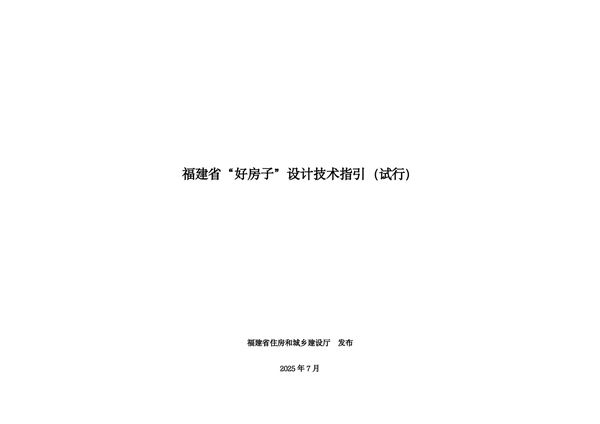 福建省“好房子”设计技术指引（试行）

福建省住房和城乡建设厅　发布

2025 年 7 月